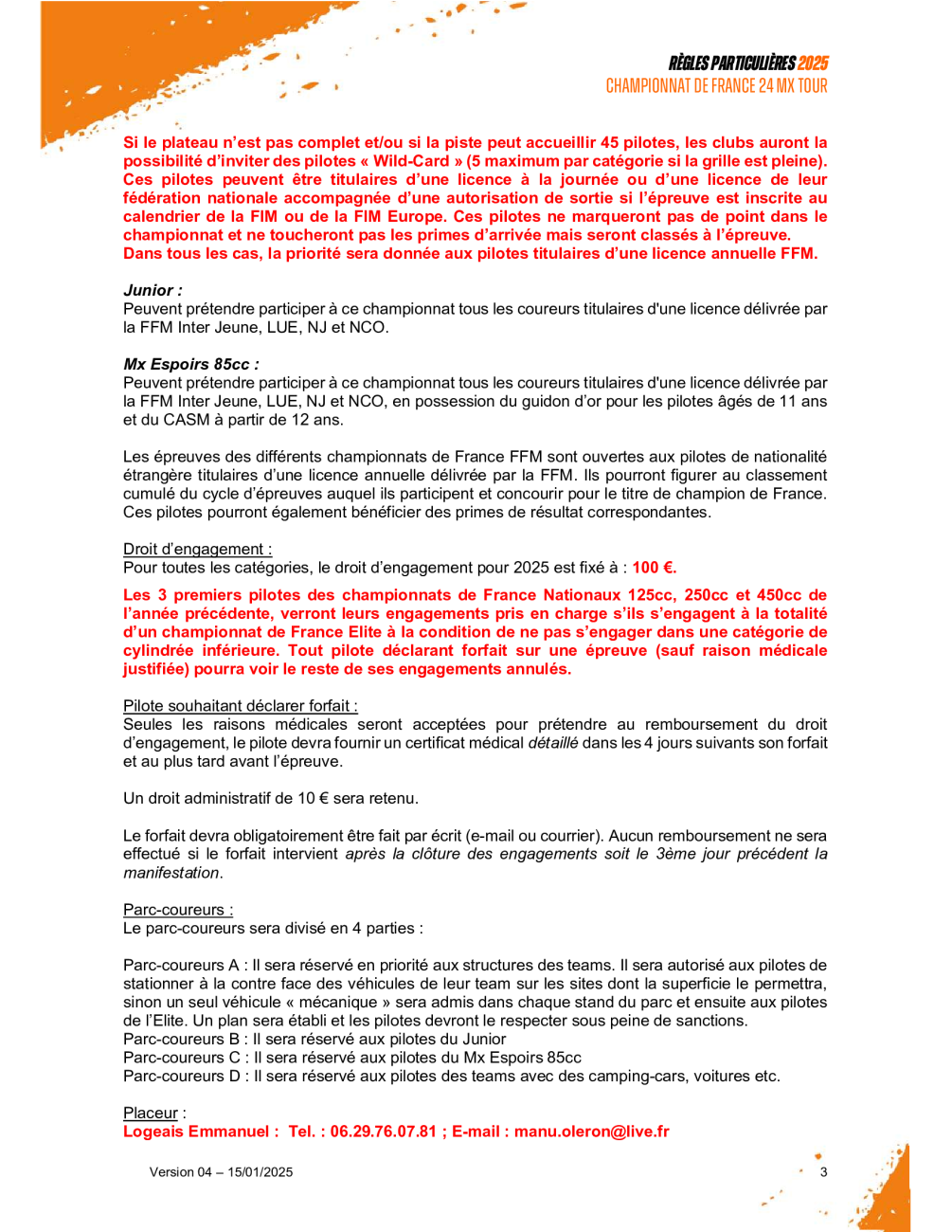 RÈGLES PARTICULIÈRES 2025
CHAMPIONNAT DE FRANCE 24 MX TOUR

Si le plateau n'est pas complet et/ou si la piste peut accueillir 45 pilotes, les clubs auront la possibilité d'inviter des pilotes « Wild-Card » (5 maximum par catégorie si la grille est pleine). Ces pilotes peuvent être titulaires d'une licence à la journée ou d'une licence de leur fédération nationale accompagnée d'une autorisation de sortie si l'épreuve est inscrite au calendrier de la FIM ou de la FIM Europe. Ces pilotes ne marqueront pas de point dans le championnat et ne toucheront pas les primes d'arrivée mais seront classés à l'épreuve.
Dans tous les cas, la priorité sera donnée aux pilotes titulaires d'une licence annuelle FFM.

Junior :
Peuvent prétendre participer à ce championnat tous les coureurs titulaires d'une licence délivrée par la FFM Inter Jeune, LUE, NJ et NCO.

Mx Espoirs 85cc :
Peuvent prétendre participer à ce championnat tous les coureurs titulaires d'une licence délivrée par la FFM Inter Jeune, LUE, NJ et NCO, en possession du guidon d'or pour les pilotes âgés de 11 ans et du CASM à partir de 12 ans.

Les épreuves des différents championnats de France FFM sont ouvertes aux pilotes de nationalité étrangère titulaires d'une licence annuelle délivrée par la FFM. Ils pourront figurer au classement cumulé du cycle d'épreuves auquel ils participent et concourir pour le titre de champion de France. Ces pilotes pourront également bénéficier des primes de résultat correspondantes.

Droit d'engagement :
Pour toutes les catégories, le droit d'engagement pour 2025 est fixé à : 100 €.

Les 3 premiers pilotes des championnats de France Nationaux 125cc, 250cc et 450cc de l'année précédente, verront leurs engagements pris en charge s'ils s'engagent à la totalité d'un championnat de France Elite à la condition de ne pas s'engager dans une catégorie de cylindrée inférieure. Tout pilote déclarant forfait sur une épreuve (sauf raison médicale justifiée) pourra voir le reste de ses engagements annulés.

Pilote souhaitant déclarer forfait :
Seules les raisons médicales seront acceptées pour prétendre au remboursement du droit d'engagement, le pilote devra fournir un certificat médical détaillé dans les 4 jours suivants son forfait et au plus tard avant l'épreuve.

Un droit administratif de 10 € sera retenu.

Le forfait devra obligatoirement être fait par écrit (e-mail ou courrier). Aucun remboursement ne sera effectué si le forfait intervient après la clôture des engagements soit le 3ème jour précédent la manifestation.

Parc-coureurs :
Le parc-coureurs sera divisé en 4 parties :

Parc-coureurs A : Il sera réservé en priorité aux structures des teams. Il sera autorisé aux pilotes de stationner à la contre face des véhicules de leur team sur les sites dont la superficie le permettra, sinon un seul véhicule « mécanique » sera admis dans chaque stand du parc et ensuite aux pilotes de l'Elite. Un plan sera établi et les pilotes devront le respecter sous peine de sanctions.
Parc-coureurs B : Il sera réservé aux pilotes du Junior
Parc-coureurs C : Il sera réservé aux pilotes du Mx Espoirs 85cc
Parc-coureurs D : Il sera réservé aux pilotes des teams avec des camping-cars, voitures etc.

Placeur :
Logeais Emmanuel : Tel. : 06.29.76.07.81 ; E-mail : manu.oleron@live.fr

Version 04 – 15/01/2025
3